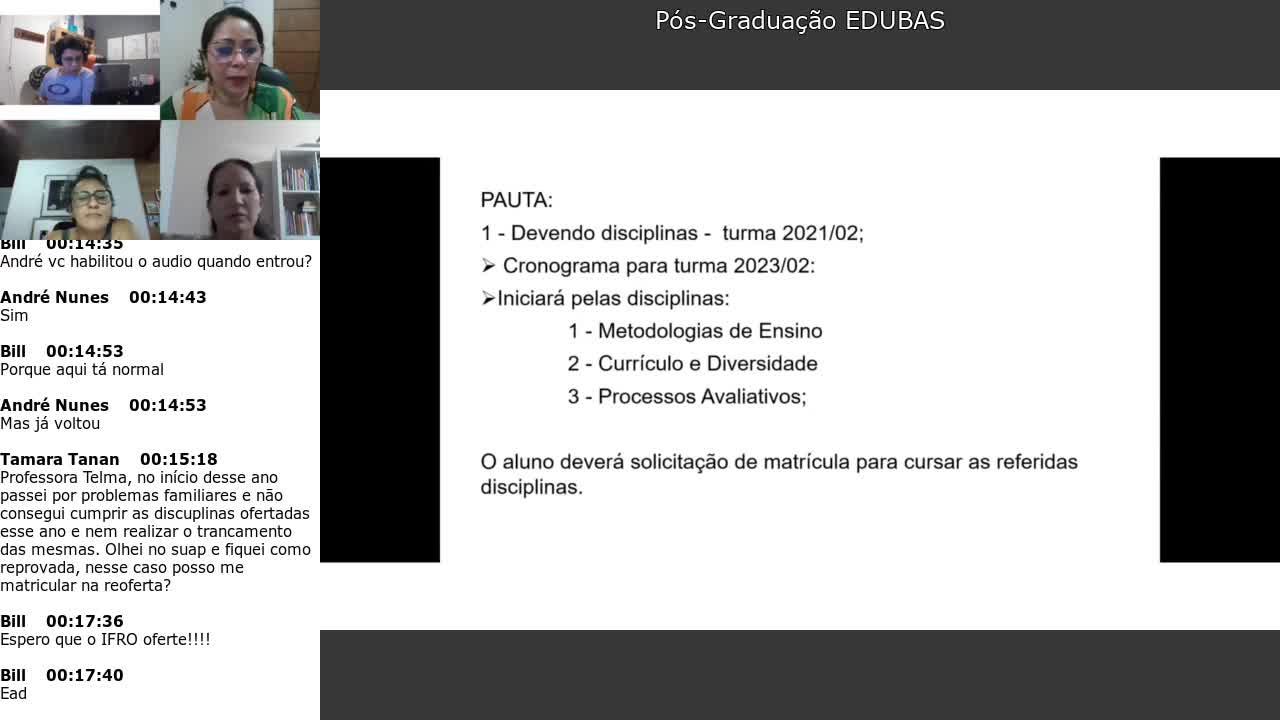 Bill 00:14:35
André vc habilitou o audio quando entrou?

André Nunes 00:14:43
Sim

Bill 00:14:53
Porque aqui tá normal

André Nunes 00:14:53
Mas já voltou

Tamara Tanan 00:15:18
Professora Telma, no início desse ano passei por problemas familiares e não consegui cumprir as discuplinas ofertadas esse ano e nem realizar o trancamento das mesmas. Olhei no suap e fiquei como reprovada, nesse caso posso me matricular na reoferta?

Bill 00:17:36
Espero que o IFRO oferte!!!!

Bill 00:17:40
Ead

Pós-Graduação EDUBAS

PAUTA:

1 - Devendo disciplinas - turma 2021/02;

➢ Cronograma para turma 2023/02:

➢Iniciará pelas disciplinas:

1 - Metodologias de Ensino

2 - Currículo e Diversidade

3 - Processos Avaliativos;

O aluno deverá solicitação de matrícula para cursar as referidas disciplinas.